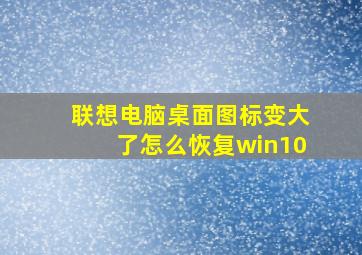 联想电脑桌面图标变大了怎么恢复win10